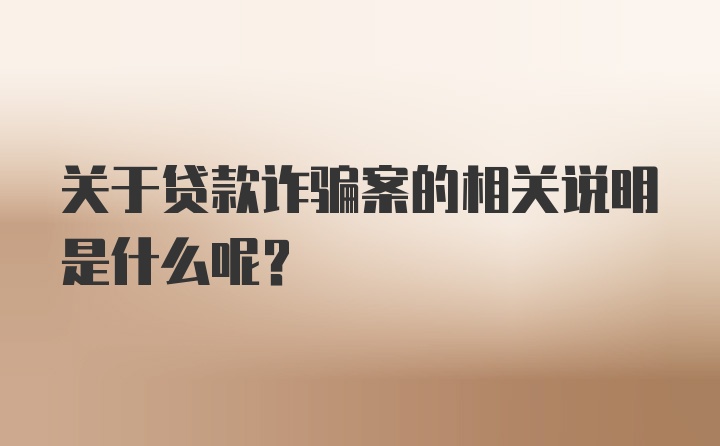 关于贷款诈骗案的相关说明是什么呢?